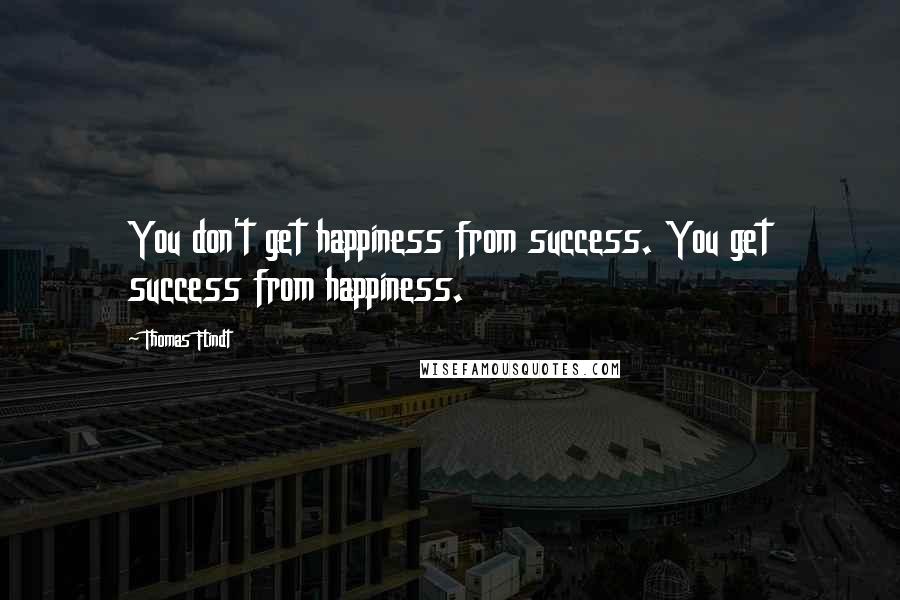 You don't get happiness from success. You get success from happiness.

~Thomas Flindt

WISEFAMOUSQUOTES.COM